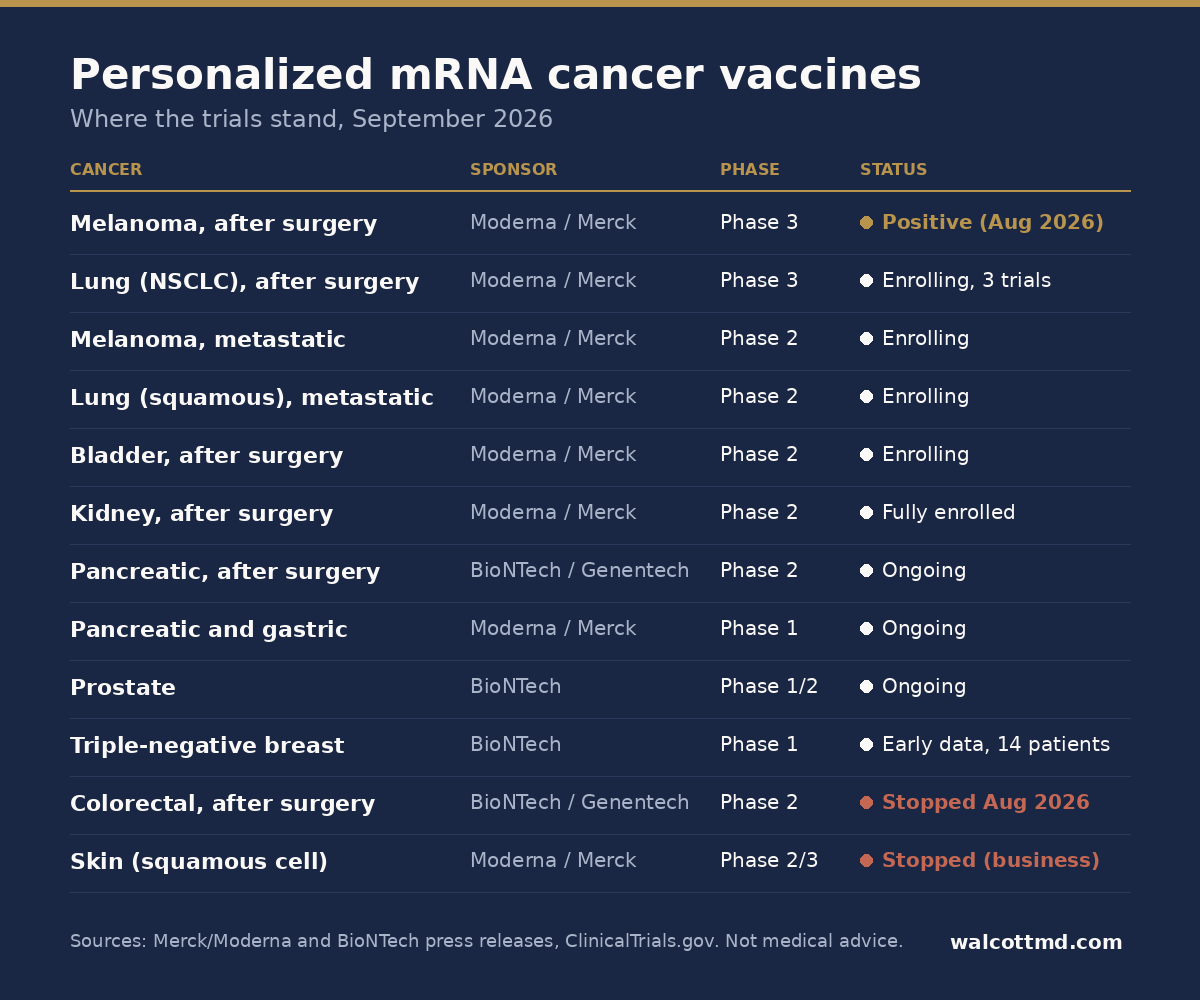 Personalized mRNA cancer vaccines

Where the trials stand, September 2026

| CANCER | SPONSOR | PHASE | STATUS |
|---|---|---|---|
| Melanoma, after surgery | Moderna / Merck | Phase 3 | Positive (Aug 2026) |
| Lung (NSCLC), after surgery | Moderna / Merck | Phase 3 | Enrolling, 3 trials |
| Melanoma, metastatic | Moderna / Merck | Phase 2 | Enrolling |
| Lung (squamous), metastatic | Moderna / Merck | Phase 2 | Enrolling |
| Bladder, after surgery | Moderna / Merck | Phase 2 | Enrolling |
| Kidney, after surgery | Moderna / Merck | Phase 2 | Fully enrolled |
| Pancreatic, after surgery | BioNTech / Genentech | Phase 2 | Ongoing |
| Pancreatic and gastric | Moderna / Merck | Phase 1 | Ongoing |
| Prostate | BioNTech | Phase 1/2 | Ongoing |
| Triple-negative breast | BioNTech | Phase 1 | Early data, 14 patients |
| Colorectal, after surgery | BioNTech / Genentech | Phase 2 | Stopped Aug 2026 |
| Skin (squamous cell) | Moderna / Merck | Phase 2/3 | Stopped (business) |

Sources: Merck/Moderna and BioNTech press releases, ClinicalTrials.gov. Not medical advice.

walcottmd.com